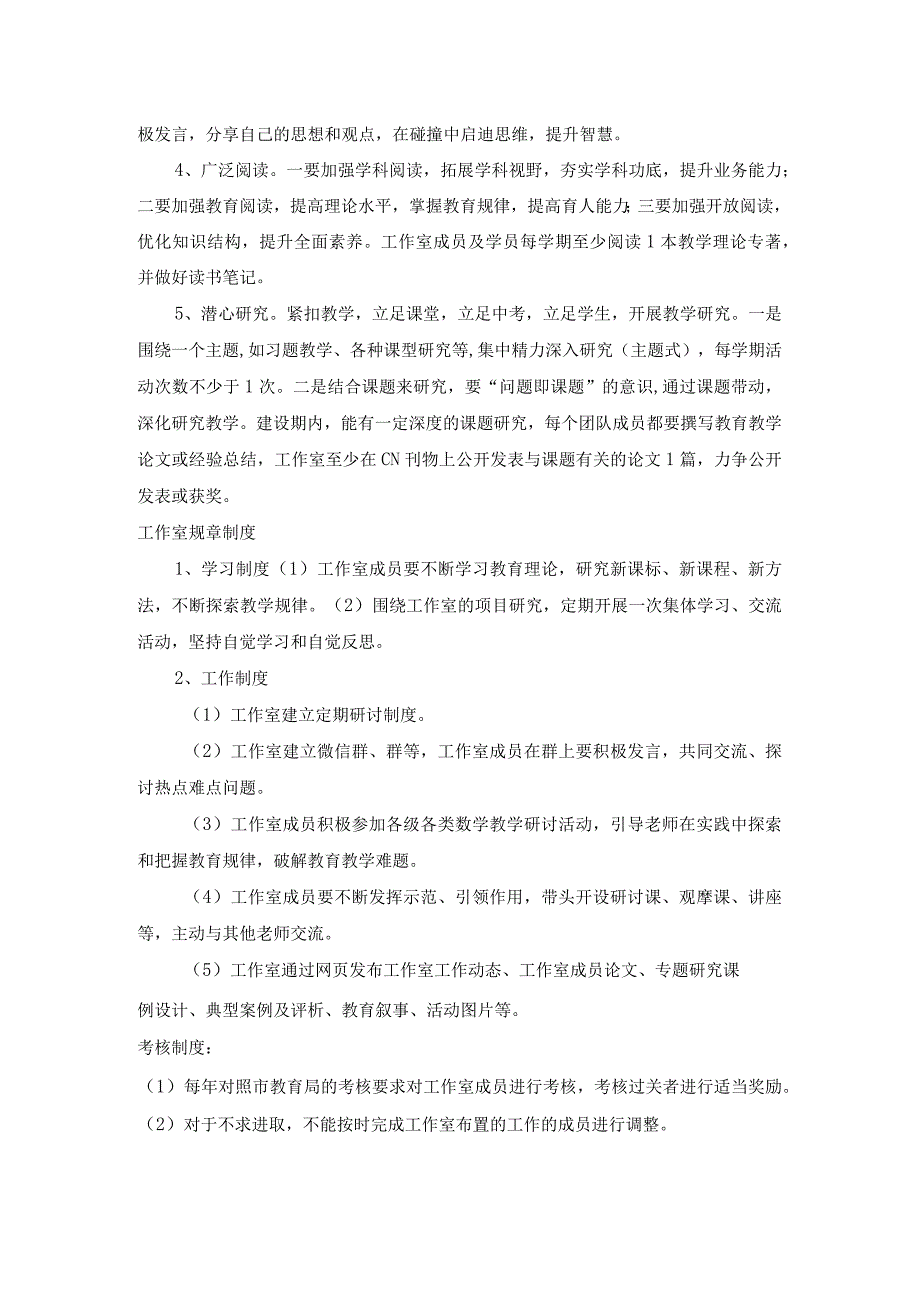 极发言，分享自己的思想和观点，在碰撞中启迪思维，提升智慧。

4、广泛阅读。一要加强学科阅读，拓展学科视野，夯实学科功底，提升业务能力；二要加强教育阅读，提高理论水平，掌握教育规律，提高育人能力；三要加强开放阅读，优化知识结构，提升全面素养。工作室成员及学员每学期至少阅读1本教学理论专著，并做好读书笔记。

5、潜心研究。紧扣教学，立足课堂，立足中考，立足学生，开展教学研究。一是围绕一个主题，如习题教学、各种课型研究等，集中精力深入研究（主题式），每学期活动次数不少于1次。二是结合课题来研究，要“问题即课题”的意识，通过课题带动，深化研究教学。建设期内，能有一定深度的课题研究，每个团队成员都要撰写教育教学论文或经验总结，工作室至少在CN刊物上公开发表与课题有关的论文1篇，力争公开发表或获奖。

工作室规章制度

1、学习制度（1）工作室成员要不断学习教育理论，研究新课标、新课程、新方法，不断探索教学规律。（2）围绕工作室的项目研究，定期开展一次集体学习、交流活动，坚持自觉学习和自觉反思。

2、工作制度

（1）工作室建立定期研讨制度。

（2）工作室建立微信群、群等，工作室成员在群上要积极发言，共同交流、探讨热点难点问题。

（3）工作室成员积极参加各级各类数学教学研讨活动，引导老师在实践中探索和把握教育规律，破解教育教学难题。

（4）工作室成员要不断发挥示范、引领作用，带头开设研讨课、观摩课、讲座等，主动与其他老师交流。

（5）工作室通过网页发布工作室工作动态、工作室成员论文、专题研究课例设计、典型案例及评析、教育叙事、活动图片等。

考核制度：

（1）每年对照市教育局的考核要求对工作室成员进行考核，考核过关者进行适当奖励。

（2）对于不求进取，不能按时完成工作室布置的工作的成员进行调整。